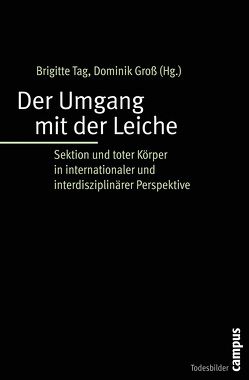 Brigitte Tag, Dominik Groß (Hg.)

Der Umgang mit der Leiche

Sektion und toter Körper in internationaler und interdisziplinärer Perspektive

Todesbilder

campus